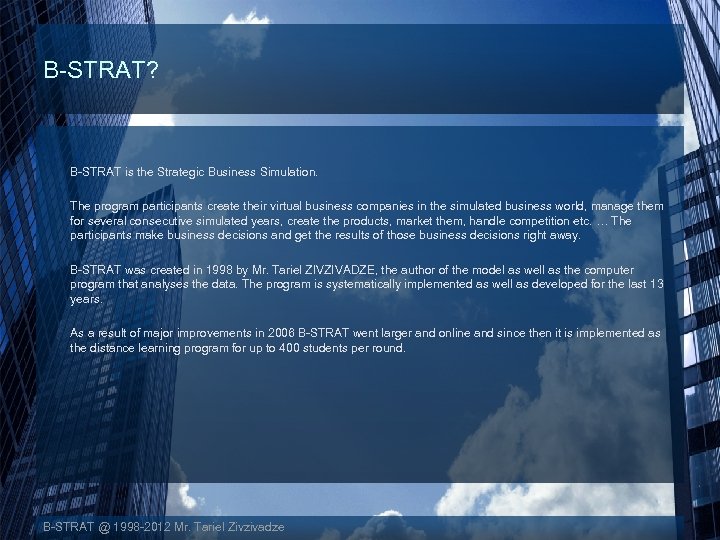 B-STRAT?

B-STRAT is the Strategic Business Simulation.

The program participants create their virtual business companies in the simulated business world, manage them for several consecutive simulated years, create the products, market them, handle competition etc. ... The participants make business decisions and get the results of those business decisions right away.

B-STRAT was created in 1998 by Mr. Tariel ZIVZIVADZE, the author of the model as well as the computer program that analyses the data. The program is systematically implemented as well as developed for the last 13 years.

As a result of major improvements in 2006 B-STRAT went larger and online and since then it is implemented as the distance learning program for up to 400 students per round.

B-STRAT @ 1998-2012 Mr. Tariel Zivzivadze